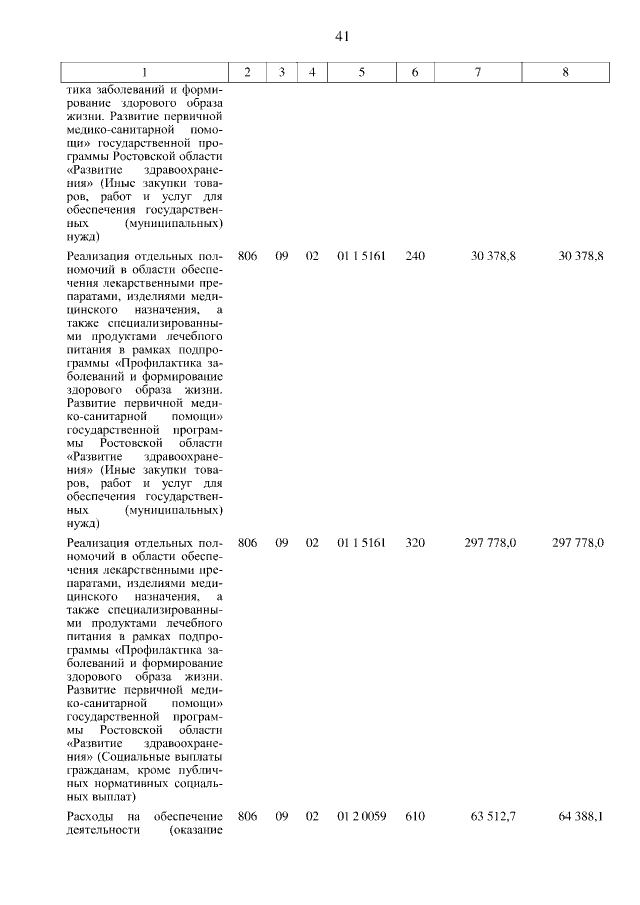 41

| 1 | 2 | 3 | 4 | 5 | 6 | 7 | 8 |
|---|---|---|---|---|---|---|---|
| тика заболеваний и формирование здорового образа жизни. Развитие первичной медико-санитарной помощи» государственной программы Ростовской области «Развитие здравоохранения» (Иные закупки товаров, работ и услуг для обеспечения государственных (муниципальных) нужд) | | | | | | | |
| Реализация отдельных полномочий в области обеспечения лекарственными препаратами, изделиями медицинского назначения, а также специализированными продуктами лечебного питания в рамках подпрограммы «Профилактика заболеваний и формирование здорового образа жизни. Развитие первичной медико-санитарной помощи» государственной программы Ростовской области «Развитие здравоохранения» (Иные закупки товаров, работ и услуг для обеспечения государственных (муниципальных) нужд) | 806 | 09 | 02 | 01 1 5161 | 240 | 30 378,8 | 30 378,8 |
| Реализация отдельных полномочий в области обеспечения лекарственными препаратами, изделиями медицинского назначения, а также специализированными продуктами лечебного питания в рамках подпрограммы «Профилактика заболеваний и формирование здорового образа жизни. Развитие первичной медико-санитарной помощи» государственной программы Ростовской области «Развитие здравоохранения» (Социальные выплаты гражданам, кроме публичных нормативных социальных выплат) | 806 | 09 | 02 | 01 1 5161 | 320 | 297 778,0 | 297 778,0 |
| Расходы на обеспечение деятельности (оказание | 806 | 09 | 02 | 01 2 0059 | 610 | 63 512,7 | 64 388,1 |